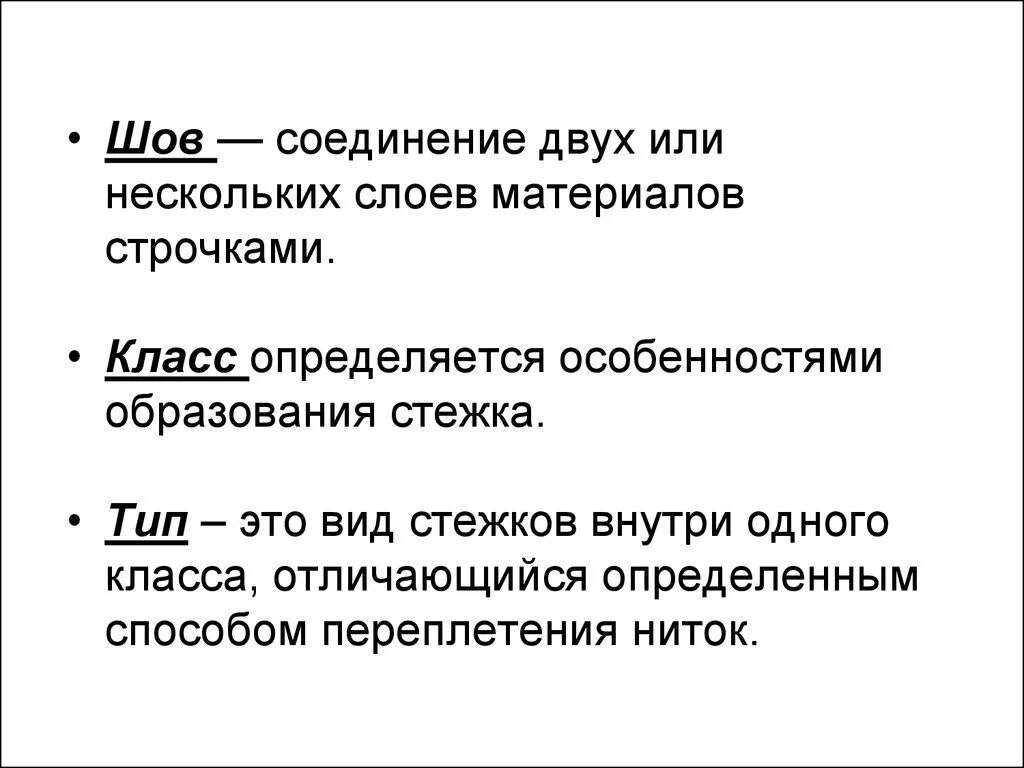 • Шов — соединение двух или нескольких слоев материалов строчками.

• Класс определяется особенностями образования стежка.

• Тип – это вид стежков внутри одного класса, отличающийся определенным способом переплетения ниток.